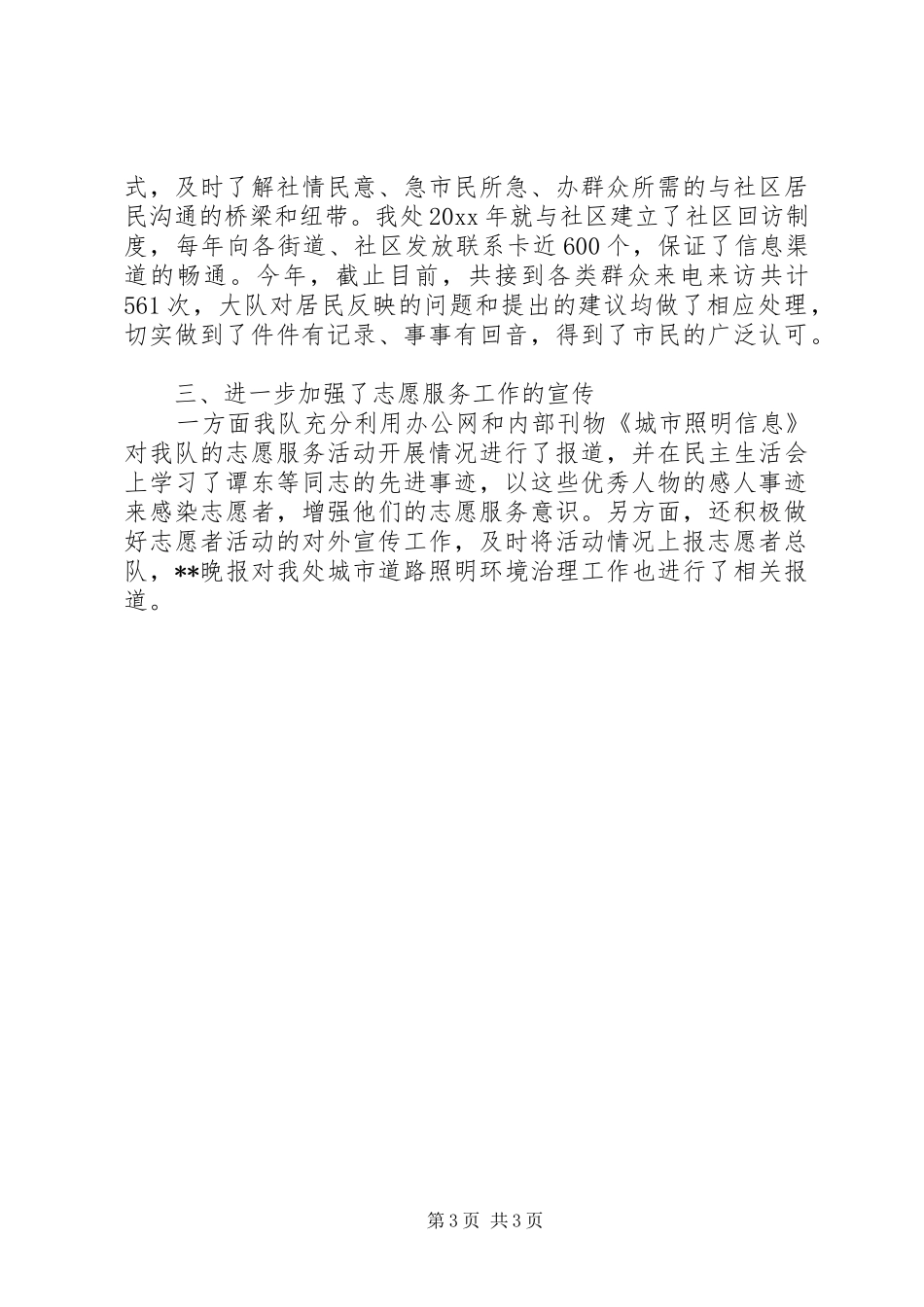 式，及时了解社情民意、急市民所急、办群众所需的与社区居民沟通的桥梁和纽带。我处20xx年就与社区建立了社区回访制度，每年向各街道、社区发放联系卡近600个，保证了信息渠道的畅通。今年，截止目前，共接到各类群众来电来访共计561次，大队对居民反映的问题和提出的建议均做了相应处理，切实做到了件件有记录、事事有回音，得到了市民的广泛认可。

三、进一步加强了志愿服务工作的宣传

一方面我队充分利用办公网和内部刊物《城市照明信息》对我队的志愿服务活动开展情况进行了报道，并在民主生活会上学习了谭东等同志的先进事迹，以这些优秀人物的感人事迹来感染志愿者，增强他们的志愿服务意识。另方面，还积极做好志愿者活动的对外宣传工作，及时将活动情况上报志愿者总队，**晚报对我处城市道路照明环境治理工作也进行了相关报道。

第3页 共3页